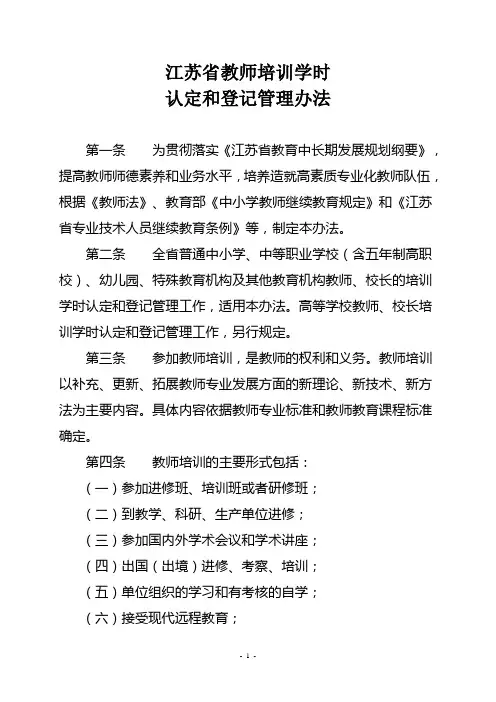 江苏省教师培训学时
认定和登记管理办法

第一条　为贯彻落实《江苏省教育中长期发展规划纲要》，提高教师师德素养和业务水平，培养造就高素质专业化教师队伍，根据《教师法》、教育部《中小学教师继续教育规定》和《江苏省专业技术人员继续教育条例》等，制定本办法。

第二条　全省普通中小学、中等职业学校（含五年制高职校）、幼儿园、特殊教育机构及其他教育机构教师、校长的培训学时认定和登记管理工作，适用本办法。高等学校教师、校长培训学时认定和登记管理工作，另行规定。

第三条　参加教师培训，是教师的权利和义务。教师培训以补充、更新、拓展教师专业发展方面的新理论、新技术、新方法为主要内容。具体内容依据教师专业标准和教师教育课程标准确定。

第四条　教师培训的主要形式包括：

（一）参加进修班、培训班或者研修班；

（二）到教学、科研、生产单位进修；

（三）参加国内外学术会议和学术讲座；

（四）出国（出境）进修、考察、培训；

（五）单位组织的学习和有考核的自学；

（六）接受现代远程教育；

- 1 -